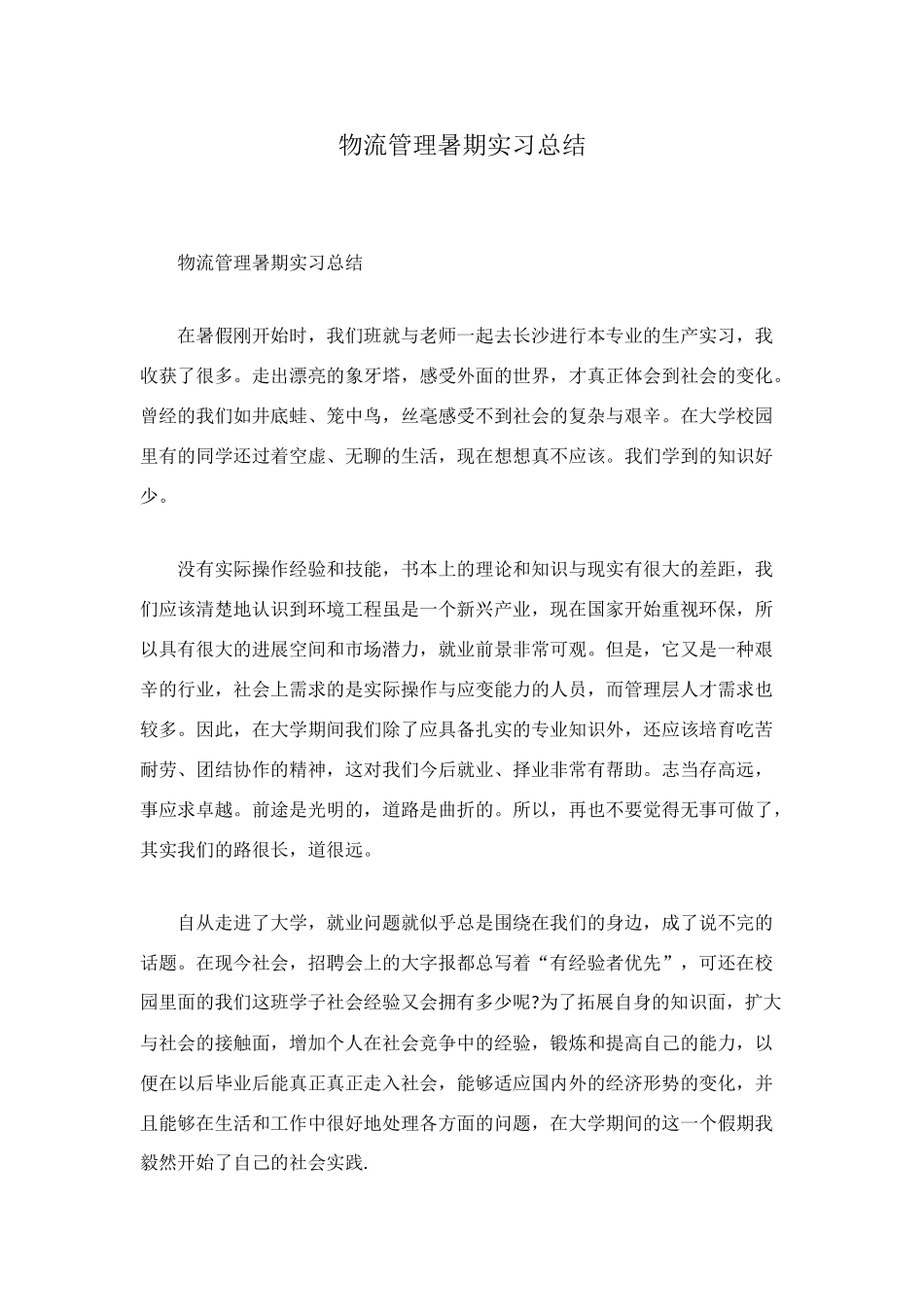 物流管理暑期实习总结

物流管理暑期实习总结

在暑假刚开始时，我们班就与老师一起去长沙进行本专业的生产实习，我收获了很多。走出漂亮的象牙塔，感受外面的世界，才真正体会到社会的变化。曾经的我们如井底蛙、笼中鸟，丝毫感受不到社会的复杂与艰辛。在大学校园里有的同学还过着空虚、无聊的生活，现在想想真不应该。我们学到的知识好少。

没有实际操作经验和技能，书本上的理论和知识与现实有很大的差距，我们应该清楚地认识到环境工程虽是一个新兴产业，现在国家开始重视环保，所以具有很大的进展空间和市场潜力，就业前景非常可观。但是，它又是一种艰辛的行业，社会上需求的是实际操作与应变能力的人员，而管理层人才需求也较多。因此，在大学期间我们除了应具备扎实的专业知识外，还应该培育吃苦耐劳、团结协作的精神，这对我们今后就业、择业非常有帮助。志当存高远，事应求卓越。前途是光明的，道路是曲折的。所以，再也不要觉得无事可做了，其实我们的路很长，道很远。

自从走进了大学，就业问题就似乎总是围绕在我们的身边，成了说不完的话题。在现今社会，招聘会上的大字报都总写着“有经验者优先”，可还在校园里面的我们这班学子社会经验又会拥有多少呢?为了拓展自身的知识面，扩大与社会的接触面，增加个人在社会竞争中的经验，锻炼和提高自己的能力，以便在以后毕业后能真正真正走入社会，能够适应国内外的经济形势的变化，并且能够在生活和工作中很好地处理各方面的问题，在大学期间的这一个假期我毅然开始了自己的社会实践.